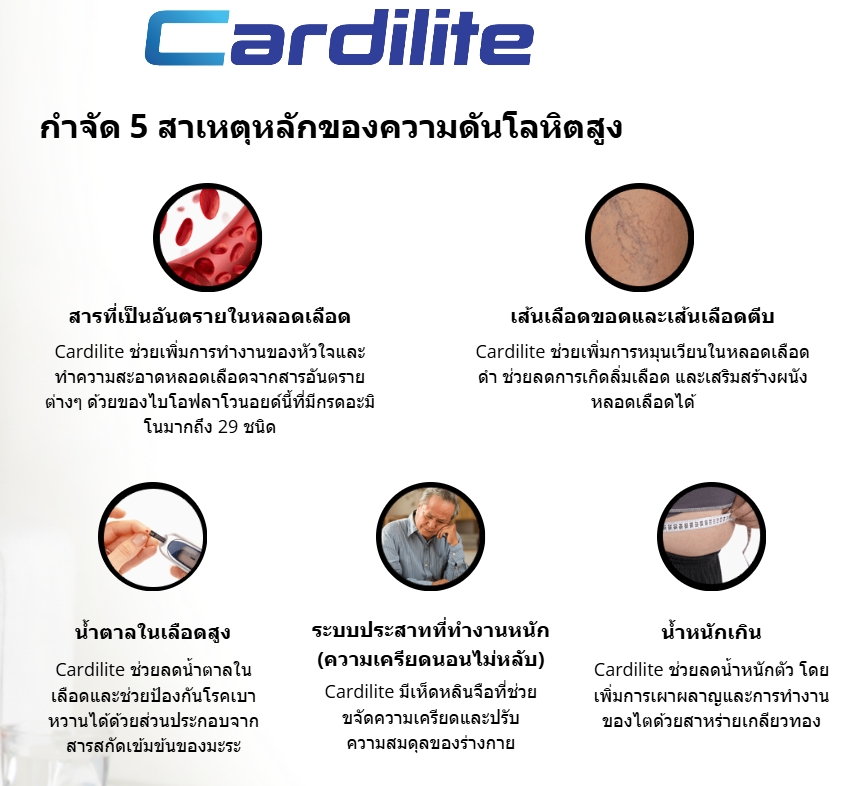 Cardilite

กำจัด 5 สาเหตุหลักของความดันโลหิตสูง

สารที่เป็นอันตรายในหลอดเลือด

Cardilite ช่วยเพิ่มการทำงานของหัวใจและทำความสะอาดหลอดเลือดจากสารอันตรายต่างๆ ด้วยของไบโอฟลาโวนอยด์นี้ที่มีกรดอะมิโนมากถึง 29 ชนิด

เส้นเลือดขอดและเส้นเลือดตีบ

Cardilite ช่วยเพิ่มการหมุนเวียนในหลอดเลือดดำ ช่วยลดการเกิดลิ่มเลือด และเสริมสร้างผนังหลอดเลือดได้

น้ำตาลในเลือดสูง

Cardilite ช่วยลดน้ำตาลในเลือดและช่วยป้องกันโรคเบาหวานได้ด้วยส่วนประกอบจากสารสกัดเข้มข้นของมะระ

ระบบประสาทที่ทำงานหนัก (ความเครียดนอนไม่หลับ)

Cardilite มีเห็ดหลินจือที่ช่วยขจัดความเครียดและปรับความสมดุลของร่างกาย

น้ำหนักเกิน

Cardilite ช่วยลดน้ำหนักตัว โดยเพิ่มการเผาผลาญและการทำงานของไตด้วยสาหร่ายเกลียวทอง